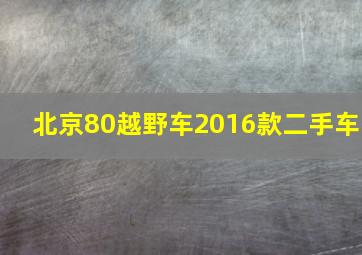 北京80越野车2016款二手车